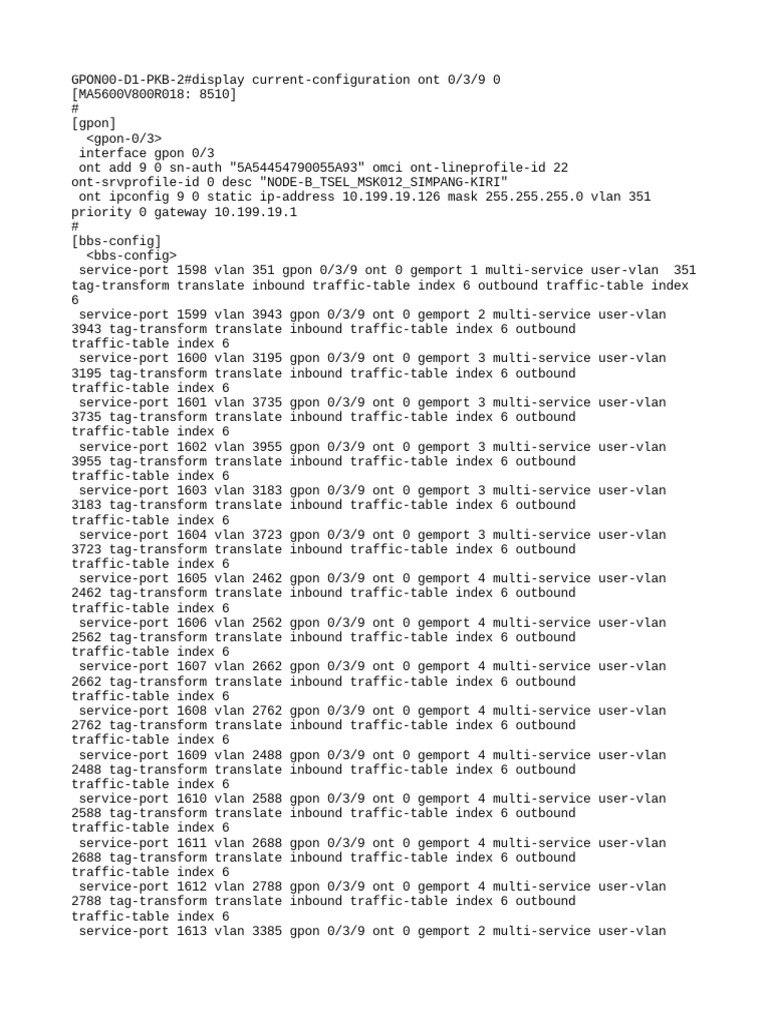 GPON00-D1-PKB-2#display current-configuration ont 0/3/9 0
[MA5600V800R018: 8510]
#
[gpon]
  <gpon-0/3>
 interface gpon 0/3
 ont add 9 0 sn-auth "5A54454790055A93" omci ont-lineprofile-id 22 ont-srvprofile-id 0 desc "NODE-B_TSEL_MSK012_SIMPANG-KIRI"
 ont ipconfig 9 0 static ip-address 10.199.19.126 mask 255.255.255.0 vlan 351 priority 0 gateway 10.199.19.1
#
[bbs-config]
  <bbs-config>
 service-port 1598 vlan 351 gpon 0/3/9 ont 0 gemport 1 multi-service user-vlan  351 tag-transform translate inbound traffic-table index 6 outbound traffic-table index 6
 service-port 1599 vlan 3943 gpon 0/3/9 ont 0 gemport 2 multi-service user-vlan 3943 tag-transform translate inbound traffic-table index 6 outbound traffic-table index 6
 service-port 1600 vlan 3195 gpon 0/3/9 ont 0 gemport 3 multi-service user-vlan 3195 tag-transform translate inbound traffic-table index 6 outbound traffic-table index 6
 service-port 1601 vlan 3735 gpon 0/3/9 ont 0 gemport 3 multi-service user-vlan 3735 tag-transform translate inbound traffic-table index 6 outbound traffic-table index 6
 service-port 1602 vlan 3955 gpon 0/3/9 ont 0 gemport 3 multi-service user-vlan 3955 tag-transform translate inbound traffic-table index 6 outbound traffic-table index 6
 service-port 1603 vlan 3183 gpon 0/3/9 ont 0 gemport 3 multi-service user-vlan 3183 tag-transform translate inbound traffic-table index 6 outbound traffic-table index 6
 service-port 1604 vlan 3723 gpon 0/3/9 ont 0 gemport 3 multi-service user-vlan 3723 tag-transform translate inbound traffic-table index 6 outbound traffic-table index 6
 service-port 1605 vlan 2462 gpon 0/3/9 ont 0 gemport 4 multi-service user-vlan 2462 tag-transform translate inbound traffic-table index 6 outbound traffic-table index 6
 service-port 1606 vlan 2562 gpon 0/3/9 ont 0 gemport 4 multi-service user-vlan 2562 tag-transform translate inbound traffic-table index 6 outbound traffic-table index 6
 service-port 1607 vlan 2662 gpon 0/3/9 ont 0 gemport 4 multi-service user-vlan 2662 tag-transform translate inbound traffic-table index 6 outbound traffic-table index 6
 service-port 1608 vlan 2762 gpon 0/3/9 ont 0 gemport 4 multi-service user-vlan 2762 tag-transform translate inbound traffic-table index 6 outbound traffic-table index 6
 service-port 1609 vlan 2488 gpon 0/3/9 ont 0 gemport 4 multi-service user-vlan 2488 tag-transform translate inbound traffic-table index 6 outbound traffic-table index 6
 service-port 1610 vlan 2588 gpon 0/3/9 ont 0 gemport 4 multi-service user-vlan 2588 tag-transform translate inbound traffic-table index 6 outbound traffic-table index 6
 service-port 1611 vlan 2688 gpon 0/3/9 ont 0 gemport 4 multi-service user-vlan 2688 tag-transform translate inbound traffic-table index 6 outbound traffic-table index 6
 service-port 1612 vlan 2788 gpon 0/3/9 ont 0 gemport 4 multi-service user-vlan 2788 tag-transform translate inbound traffic-table index 6 outbound traffic-table index 6
 service-port 1613 vlan 3385 gpon 0/3/9 ont 0 gemport 2 multi-service user-vlan